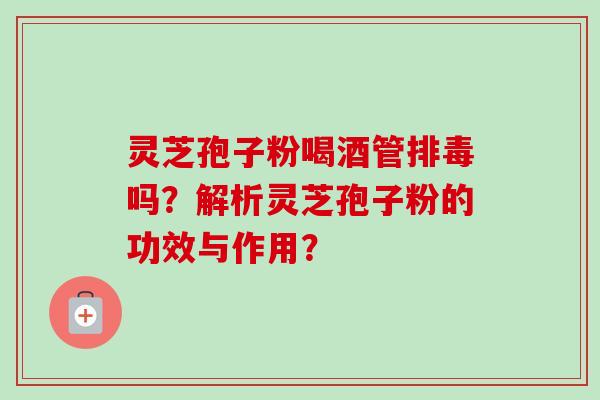 灵芝孢子粉喝酒管排毒吗？解析灵芝孢子粉的功效与作用？